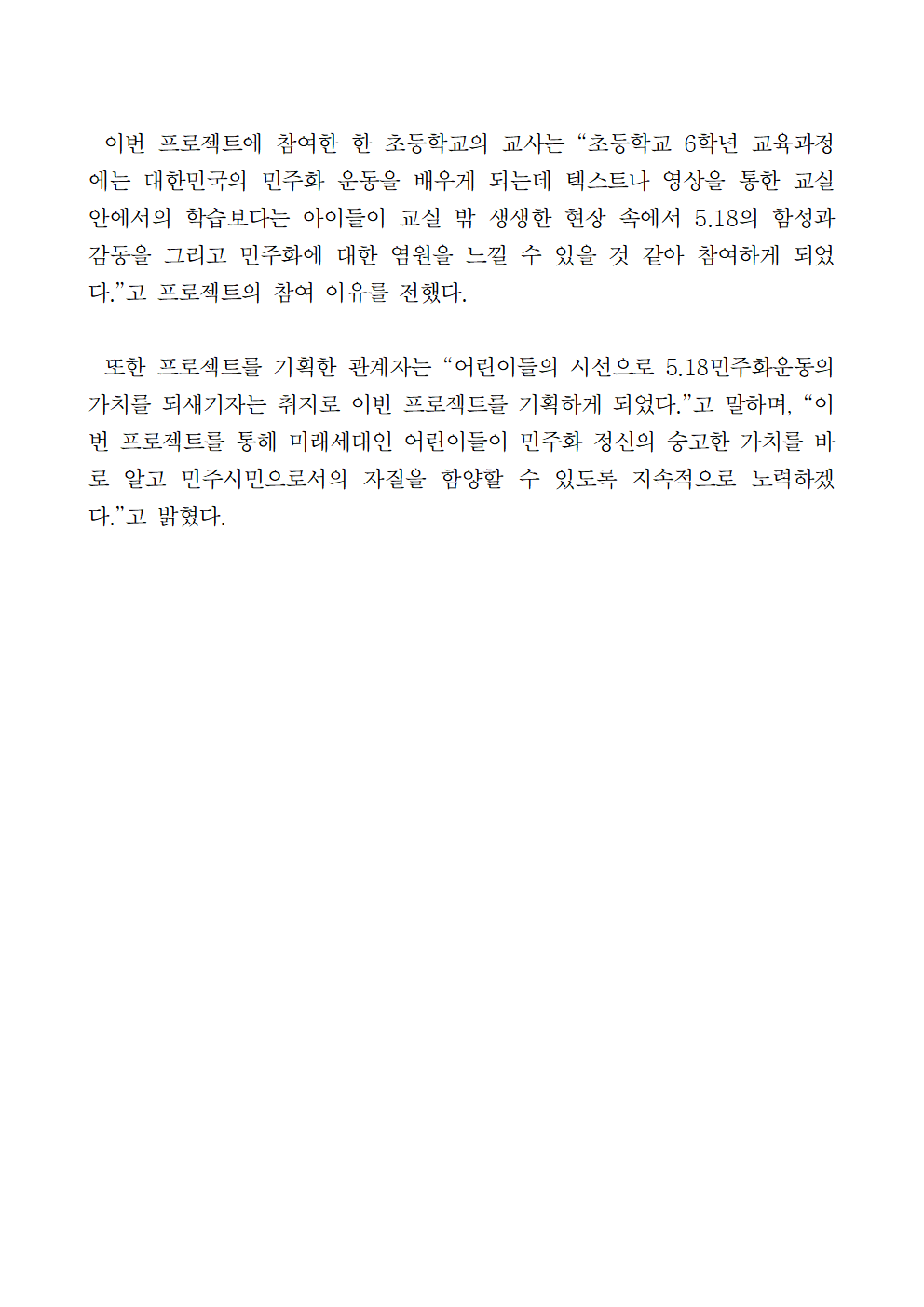 이번 프로젝트에 참여한 한 초등학교의 교사는 “초등학교 6학년 교육과정에는 대한민국의 민주화 운동을 배우게 되는데 텍스트나 영상을 통한 교실 안에서의 학습보다는 아이들이 교실 밖 생생한 현장 속에서 5.18의 함성과 감동을 그리고 민주화에 대한 염원을 느낄 수 있을 것 같아 참여하게 되었다.”고 프로젝트의 참여 이유를 전했다.

또한 프로젝트를 기획한 관계자는 “어린이들의 시선으로 5.18민주화운동의 가치를 되새기자는 취지로 이번 프로젝트를 기획하게 되었다.”고 말하며, “이번 프로젝트를 통해 미래세대인 어린이들이 민주화 정신의 숭고한 가치를 바로 알고 민주시민으로서의 자질을 함양할 수 있도록 지속적으로 노력하겠다.”고 밝혔다.